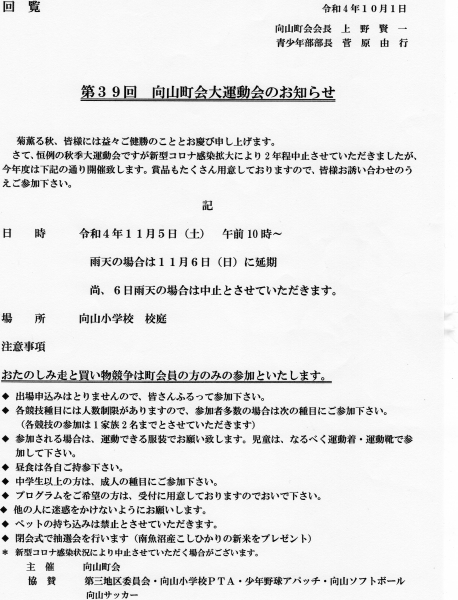 回　覧

令和４年１０月１日

向山町会会長　上　野　賢　一
青少年部部長　菅　原　由　行

第３９回　向山町会大運動会のお知らせ

菊薫る秋、皆様には益々ご健勝のこととお慶び申し上げます。
さて、恒例の秋季大運動会ですが新型コロナ感染拡大により２年程中止させていただきましたが、今年度は下記の通り開催致します。賞品もたくさん用意しておりますので、皆様お誘い合わせのうえご参加下さい。

記

日　　時　　令和４年１１月５日（土）　午前１０時～

雨天の場合は１１月６日（日）に延期

尚、６日雨天の場合は中止とさせていただきます。

場　　所　　向山小学校　校庭

注意事項

おたのしみ走と買い物競争は町会員の方のみの参加といたします。

◆ 出場申込みはとりませんので、皆さんふるって参加下さい。
◆ 各競技種目には人数制限がありますので、参加者多数の場合は次の種目にご参加下さい。（各競技の参加は１家族２名までとさせていただきます）
◆ 参加される場合は、運動できる服装でお願い致します。児童は、なるべく運動着・運動靴で参加して下さい。
◆ 昼食は各自ご持参下さい。
◆ 中学生以上の方は、成人の種目にご参加下さい。
◆ プログラムをご希望の方は、受付に用意しておりますのでおいで下さい。
◆ 他の人に迷惑をかけないようにお願いします。
◆ ペットの持ち込みは禁止とさせていただきます。
◆ 閉会式で抽選会を行います（南魚沼産こしひかりの新米をプレゼント）
＊ 新型コロナ感染状況により中止させていただく場合がございます。

主　催　　向山町会
協　賛　　第三地区委員会・向山小学校ＰＴＡ・少年野球アパッチ・向山ソフトボール
向山サッカー